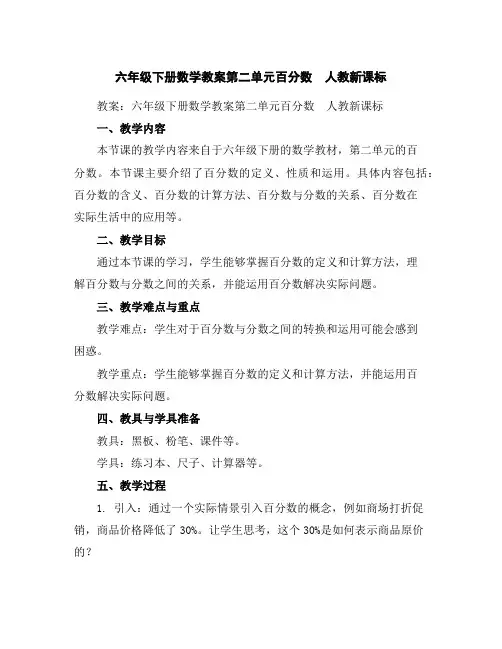 六年级下册数学教案第二单元百分数 人教新课标

教案：六年级下册数学教案第二单元百分数 人教新课标

一、教学内容

本节课的教学内容来自于六年级下册的数学教材，第二单元的百分数。本节课主要介绍了百分数的定义、性质和运用。具体内容包括：百分数的含义、百分数的计算方法、百分数与分数的关系、百分数在实际生活中的应用等。

二、教学目标

通过本节课的学习，学生能够掌握百分数的定义和计算方法，理解百分数与分数之间的关系，并能运用百分数解决实际问题。

三、教学难点与重点

教学难点：学生对于百分数与分数之间的转换和运用可能会感到困惑。

教学重点：学生能够掌握百分数的定义和计算方法，并能运用百分数解决实际问题。

四、教具与学具准备

教具：黑板、粉笔、课件等。

学具：练习本、尺子、计算器等。

五、教学过程

1. 引入：通过一个实际情景引入百分数的概念，例如商场打折促销，商品价格降低了 30%。让学生思考，这个 30%是如何表示商品原价的？